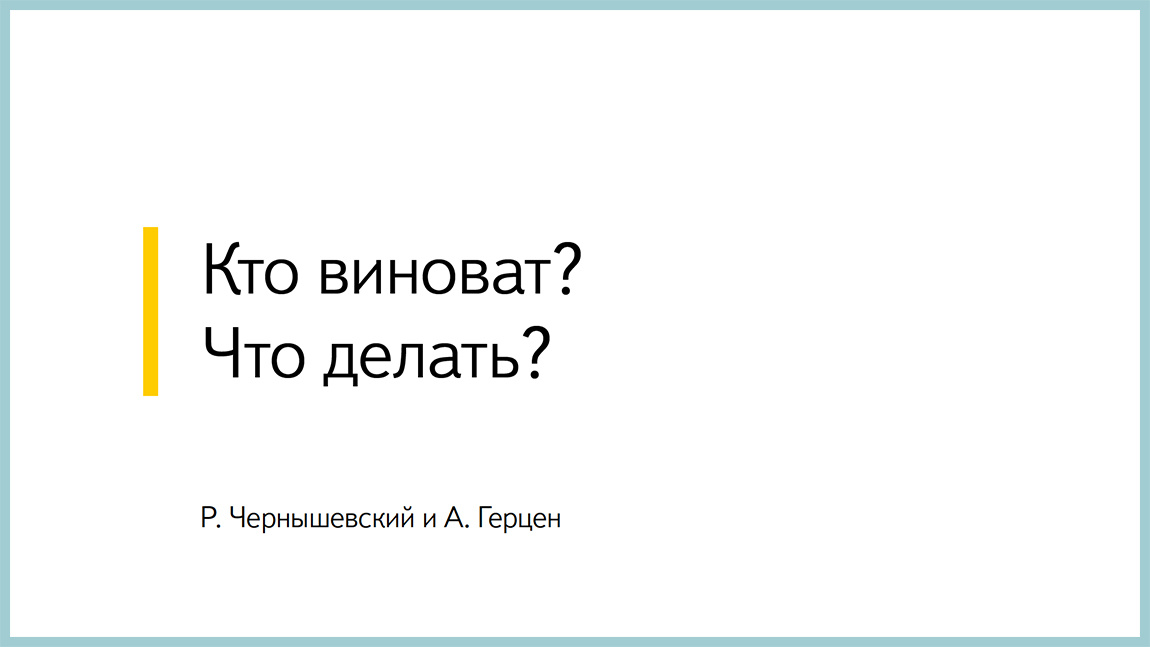 Кто виноват?
Что делать?

Р. Чернышевский и А. Герцен